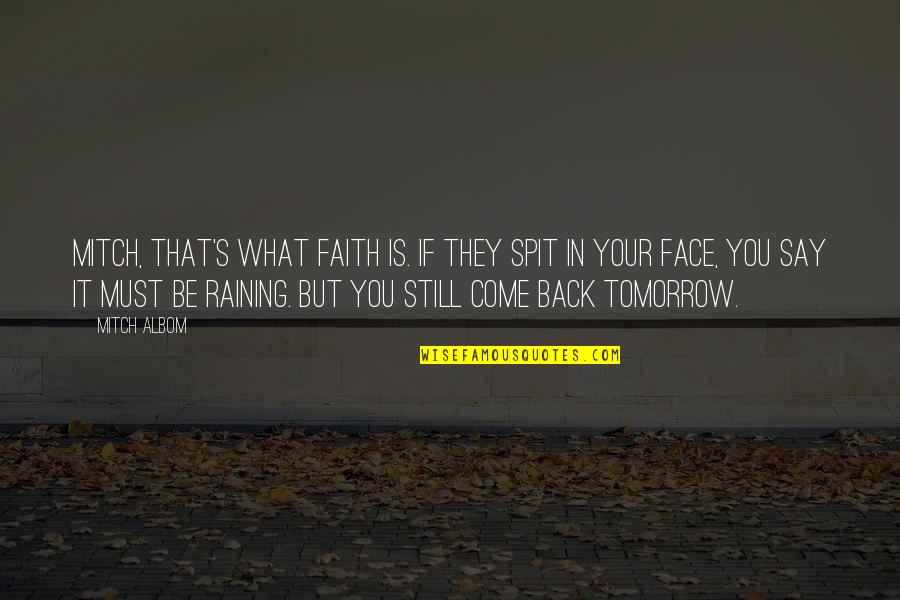 MITCH, THAT'S WHAT FAITH IS. IF THEY SPIT IN YOUR FACE, YOU SAY IT MUST BE RAINING. BUT YOU STILL COME BACK TOMORROW.

MITCH ALBOM

WISEFAMOUSQUOTES.COM